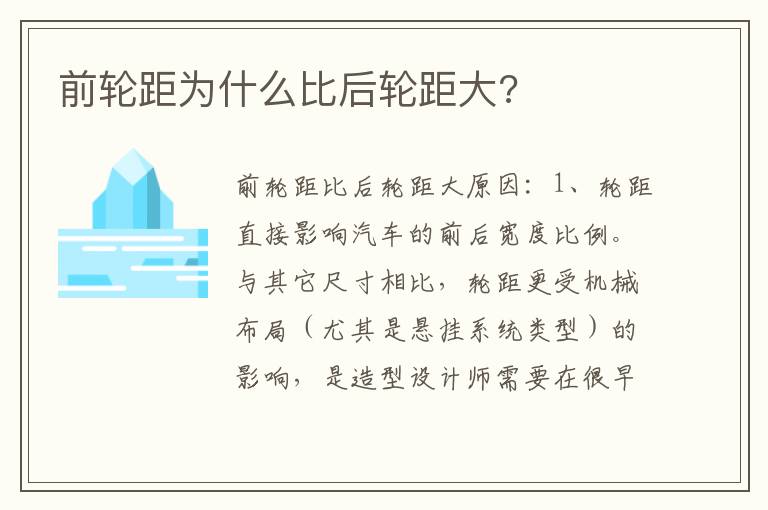 前轮距为什么比后轮距大?

前轮距比后轮距大原因：1、轮距直接影响汽车的前后宽度比例。与其它尺寸相比，轮距更受机械布局（尤其是悬挂系统类型）的影响，是造型设计师需要在很早